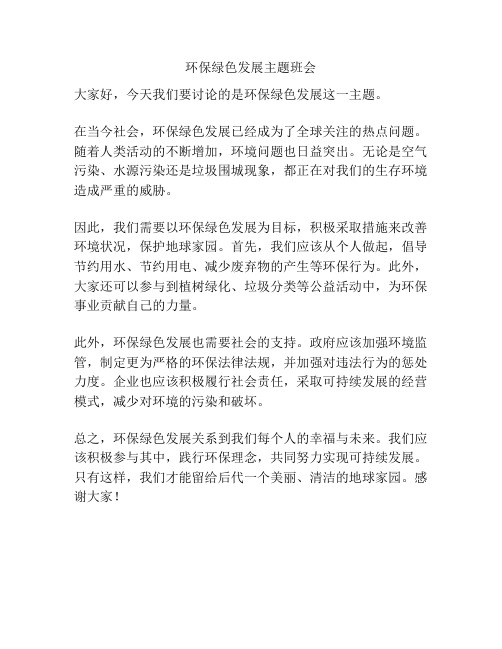 环保绿色发展主题班会

大家好，今天我们要讨论的是环保绿色发展这一主题。

在当今社会，环保绿色发展已经成为了全球关注的热点问题。随着人类活动的不断增加，环境问题也日益突出。无论是空气污染、水源污染还是垃圾围城现象，都正在对我们的生存环境造成严重的威胁。

因此，我们需要以环保绿色发展为目标，积极采取措施来改善环境状况，保护地球家园。首先，我们应该从个人做起，倡导节约用水、节约用电、减少废弃物的产生等环保行为。此外，大家还可以参与到植树绿化、垃圾分类等公益活动中，为环保事业贡献自己的力量。

此外，环保绿色发展也需要社会的支持。政府应该加强环境监管，制定更为严格的环保法律法规，并加强对违法行为的惩处力度。企业也应该积极履行社会责任，采取可持续发展的经营模式，减少对环境的污染和破坏。

总之，环保绿色发展关系到我们每个人的幸福与未来。我们应该积极参与其中，践行环保理念，共同努力实现可持续发展。只有这样，我们才能留给后代一个美丽、清洁的地球家园。感谢大家！